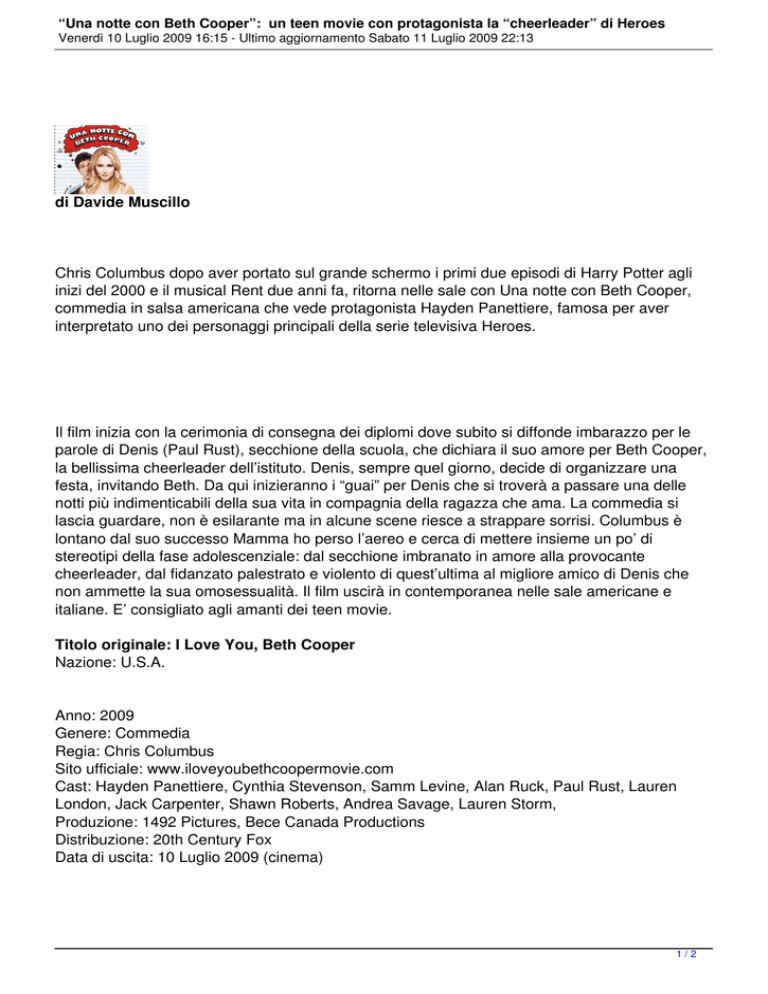 “Una notte con Beth Cooper”: un teen movie con protagonista la “cheerleader” di Heroes
Venerdì 10 Luglio 2009 16:15 - Ultimo aggiornamento Sabato 11 Luglio 2009 22:13

UNA NOTTE CON BETH COOPER

di Davide Muscillo

Chris Columbus dopo aver portato sul grande schermo i primi due episodi di Harry Potter agli inizi del 2000 e il musical Rent due anni fa, ritorna nelle sale con Una notte con Beth Cooper, commedia in salsa americana che vede protagonista Hayden Panettiere, famosa per aver interpretato uno dei personaggi principali della serie televisiva Heroes.

Il film inizia con la cerimonia di consegna dei diplomi dove subito si diffonde imbarazzo per le parole di Denis (Paul Rust), secchione della scuola, che dichiara il suo amore per Beth Cooper, la bellissima cheerleader dell’istituto. Denis, sempre quel giorno, decide di organizzare una festa, invitando Beth. Da qui inizieranno i “guai” per Denis che si troverà a passare una delle notti più indimenticabili della sua vita in compagnia della ragazza che ama. La commedia si lascia guardare, non è esilarante ma in alcune scene riesce a strappare sorrisi. Columbus è lontano dal suo successo Mamma ho perso l’aereo e cerca di mettere insieme un po’ di stereotipi della fase adolescenziale: dal secchione imbranato in amore alla provocante cheerleader, dal fidanzato palestrato e violento di quest’ultima al migliore amico di Denis che non ammette la sua omosessualità. Il film uscirà in contemporanea nelle sale americane e italiane. E’ consigliato agli amanti dei teen movie.

Titolo originale: I Love You, Beth Cooper
Nazione: U.S.A.

Anno: 2009
Genere: Commedia
Regia: Chris Columbus
Sito ufficiale: www.iloveyoubethcoopermovie.com
Cast: Hayden Panettiere, Cynthia Stevenson, Samm Levine, Alan Ruck, Paul Rust, Lauren London, Jack Carpenter, Shawn Roberts, Andrea Savage, Lauren Storm,
Produzione: 1492 Pictures, Bece Canada Productions
Distribuzione: 20th Century Fox
Data di uscita: 10 Luglio 2009 (cinema)

1 / 2